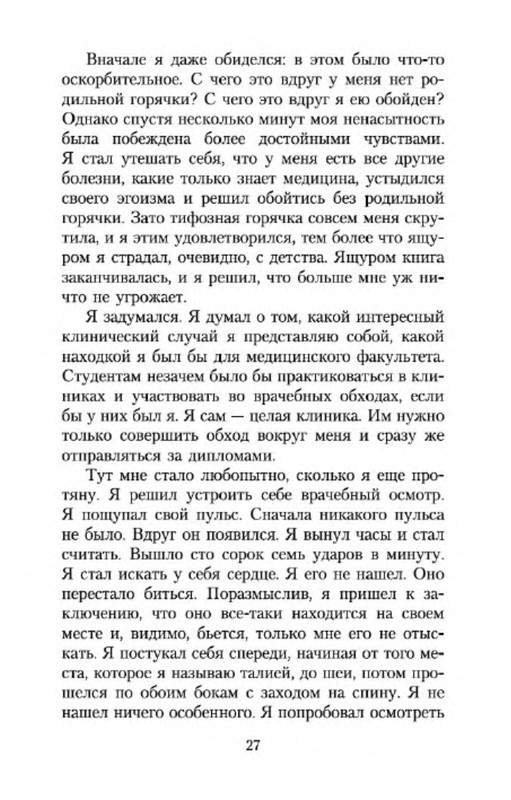 Вначале я даже обиделся: в этом было что-то оскорбительное. С чего это вдруг у меня нет родильной горячки? С чего это вдруг я ею обойден? Однако спустя несколько минут моя ненасытность была побеждена более достойными чувствами. Я стал утешать себя, что у меня есть все другие болезни, какие только знает медицина, устыдился своего эгоизма и решил обойтись без родильной горячки. Зато тифозная горячка совсем меня скрутила, и я этим удовлетворился, тем более что ящуром я страдал, очевидно, с детства. Ящуром книга заканчивалась, и я решил, что больше мне уж ничто не угрожает.

Я задумался. Я думал о том, какой интересный клинический случай я представляю собой, какой находкой я был бы для медицинского факультета. Студентам незачем было бы практиковаться в клиниках и участвовать во врачебных обходах, если бы у них был я. Я сам — целая клиника. Им нужно только совершить обход вокруг меня и сразу же отправляться за дипломами.

Тут мне стало любопытно, сколько я еще протяну. Я решил устроить себе врачебный осмотр. Я пощупал свой пульс. Сначала никакого пульса не было. Вдруг он появился. Я вынул часы и стал считать. Вышло сто сорок семь ударов в минуту. Я стал искать у себя сердце. Я его не нашел. Оно перестало биться. Поразмыслив, я пришел к заключению, что оно все-таки находится на своем месте и, видимо, бьется, только мне его не отыскать. Я постукал себя спереди, начиная от того места, которое я называю талией, до шеи, потом прошелся по обоим бокам с заходом на спину. Я не нашел ничего особенного. Я попробовал осмотреть

27